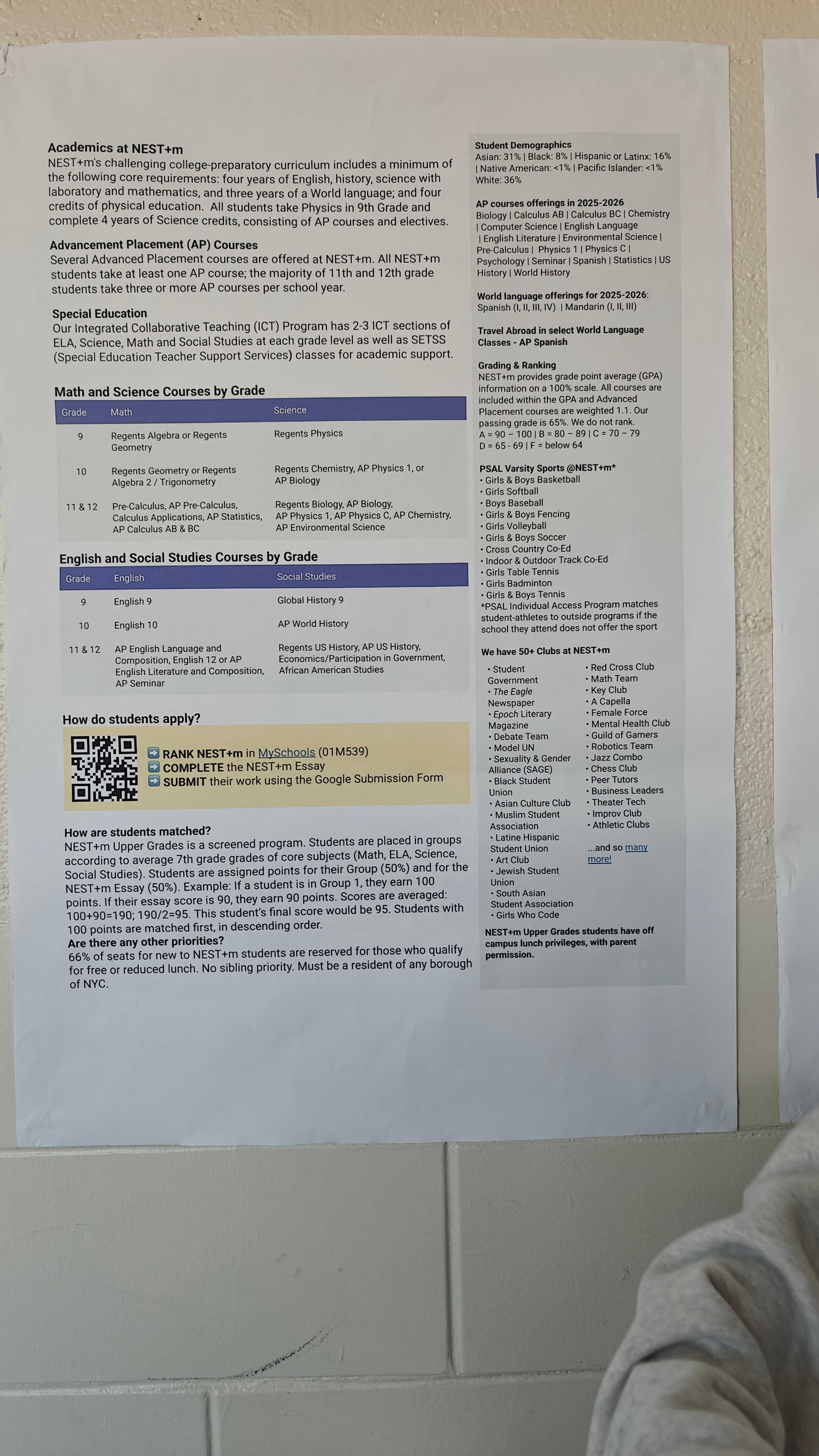 Academics at NEST+m
NEST+m's challenging college-preparatory curriculum includes a minimum of the following core requirements: four years of English, history, science with laboratory and mathematics, and three years of a World language; and four credits of physical education. All students take Physics in 9th Grade and complete 4 years of Science credits, consisting of AP courses and electives.

Advancement Placement (AP) Courses
Several Advanced Placement courses are offered at NEST+m. All NEST+m students take at least one AP course; the majority of 11th and 12th grade students take three or more AP courses per school year.

Special Education
Our Integrated Collaborative Teaching (ICT) Program has 2-3 ICT sections of ELA, Science, Math and Social Studies at each grade level as well as SETSS (Special Education Teacher Support Services) classes for academic support.

Math and Science Courses by Grade

| Grade | Math | Science |
|---|---|---|
| 9 | Regents Algebra or Regents Geometry | Regents Physics |
| 10 | Regents Geometry or Regents Algebra 2 / Trigonometry | Regents Chemistry, AP Physics 1, or AP Biology |
| 11 & 12 | Pre-Calculus, AP Pre-Calculus, Calculus Applications, AP Statistics, AP Calculus AB & BC | Regents Biology, AP Biology, AP Physics 1, AP Physics C, AP Chemistry, AP Environmental Science |

English and Social Studies Courses by Grade

| Grade | English | Social Studies |
|---|---|---|
| 9 | English 9 | Global History 9 |
| 10 | English 10 | AP World History |
| 11 & 12 | AP English Language and Composition, English 12 or AP English Literature and Composition, AP Seminar | Regents US History, AP US History, Economics/Participation in Government, African American Studies |

How do students apply?
RANK NEST+m in MySchools (01M539)
COMPLETE the NEST+m Essay
SUBMIT their work using the Google Submission Form

How are students matched?
NEST+m Upper Grades is a screened program. Students are placed in groups according to average 7th grade grades of core subjects (Math, ELA, Science, Social Studies). Students are assigned points for their Group (50%) and for the NEST+m Essay (50%). Example: If a student is in Group 1, they earn 100 points. If their essay score is 90, they earn 90 points. Scores are averaged: 100+90=190; 190/2=95. This student's final score would be 95. Students with 100 points are matched first, in descending order.
Are there any other priorities?
66% of seats for new to NEST+m students are reserved for those who qualify for free or reduced lunch. No sibling priority. Must be a resident of any borough of NYC.

Student Demographics
Asian: 31% | Black: 8% | Hispanic or Latinx: 16% | Native American: <1% | Pacific Islander: <1% White: 36%

AP courses offerings in 2025-2026
Biology | Calculus AB | Calculus BC | Chemistry | Computer Science | English Language | English Literature | Environmental Science | Pre-Calculus | Physics 1 | Physics C | Psychology | Seminar | Spanish | Statistics | US History | World History

World language offerings for 2025-2026:
Spanish (I, II, III, IV) | Mandarin (I, II, III)

Travel Abroad in select World Language Classes - AP Spanish

Grading & Ranking
NEST+m provides grade point average (GPA) information on a 100% scale. All courses are included within the GPA and Advanced Placement courses are weighted 1.1. Our passing grade is 65%. We do not rank.
A = 90 – 100 | B = 80 – 89 | C = 70 – 79
D = 65 - 69 | F = below 64

PSAL Varsity Sports @NEST+m*
• Girls & Boys Basketball
• Girls Softball
• Boys Baseball
• Girls & Boys Fencing
• Girls Volleyball
• Girls & Boys Soccer
• Cross Country Co-Ed
• Indoor & Outdoor Track Co-Ed
• Girls Table Tennis
• Girls Badminton
• Girls & Boys Tennis
*PSAL Individual Access Program matches student-athletes to outside programs if the school they attend does not offer the sport

We have 50+ Clubs at NEST+m
• Student Government
• The Eagle Newspaper
• Epoch Literary Magazine
• Debate Team
• Model UN
• Sexuality & Gender Alliance (SAGE)
• Black Student Union
• Asian Culture Club
• Muslim Student Association
• Latine Hispanic Student Union
• Art Club
• Jewish Student Union
• South Asian Student Association
• Girls Who Code

• Red Cross Club
• Math Team
• Key Club
• A Capella
• Female Force
• Mental Health Club
• Guild of Gamers
• Robotics Team
• Jazz Combo
• Chess Club
• Peer Tutors
• Business Leaders
• Theater Tech
• Improv Club
• Athletic Clubs
...and so many more!

NEST+m Upper Grades students have off campus lunch privileges, with parent permission.